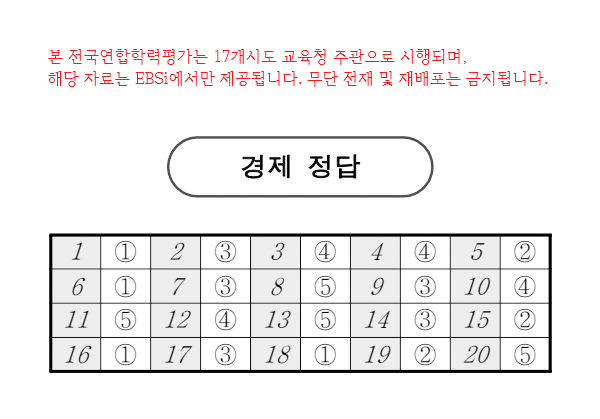 본 전국연합학력평가는 17개시도 교육청 주관으로 시행되며, 해당 자료는 EBSi에서만 제공됩니다. 무단 전재 및 재배포는 금지됩니다.

경제 정답

| 1 | ① | 2 | ③ | 3 | ④ | 4 | ④ | 5 | ② |
|---|---|---|---|---|---|---|---|---|---|
| 6 | ① | 7 | ③ | 8 | ⑤ | 9 | ③ | 10 | ④ |
| 11 | ⑤ | 12 | ④ | 13 | ⑤ | 14 | ③ | 15 | ② |
| 16 | ① | 17 | ③ | 18 | ① | 19 | ② | 20 | ⑤ |